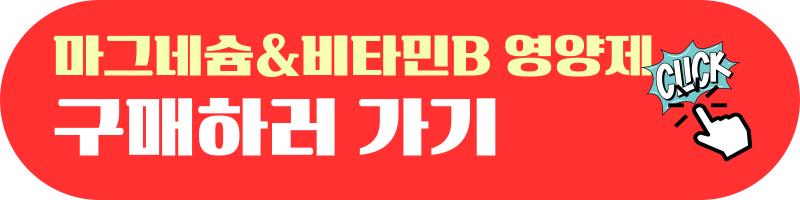 마그네슘&비타민B 영양제
구매하러 가기
CLICK